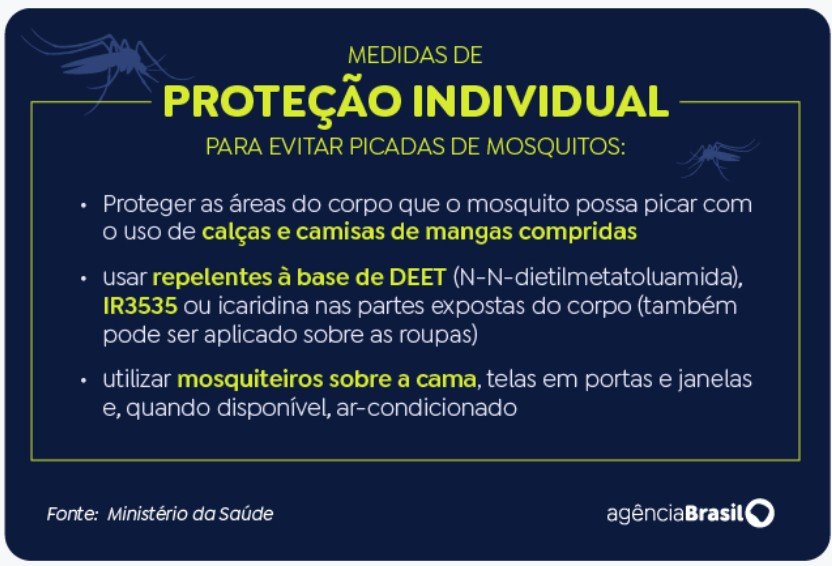 MEDIDAS DE
PROTEÇÃO INDIVIDUAL
PARA EVITAR PICADAS DE MOSQUITOS:

• Proteger as áreas do corpo que o mosquito possa picar com o uso de calças e camisas de mangas compridas

• usar repelentes à base de DEET (N-N-dietilmetatoluamida), IR3535 ou icaridina nas partes expostas do corpo (também pode ser aplicado sobre as roupas)

• utilizar mosquiteiros sobre a cama, telas em portas e janelas e, quando disponível, ar-condicionado

Fonte: Ministério da Saúde

agênciaBrasil